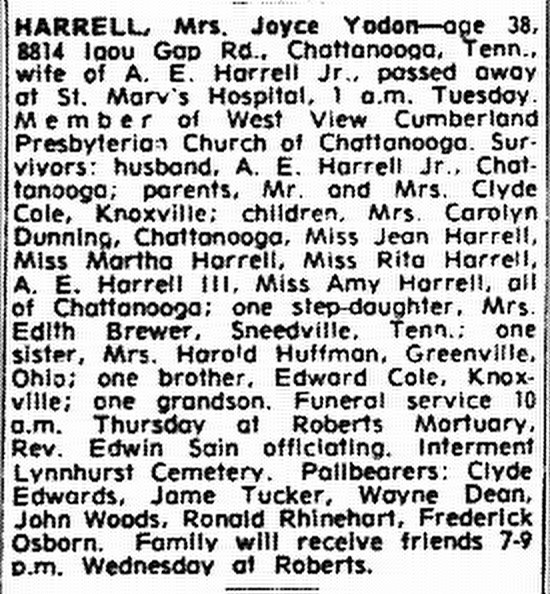 HARRELL, Mrs. Joyce Yadon—age 38, 8814 Igou Gap Rd., Chattanooga, Tenn., wife of A. E. Harrell Jr., passed away at St. Mary's Hospital, 1 a.m. Tuesday. Member of West View Cumberland Presbyterian Church of Chattanooga. Survivors: husband, A. E. Harrell Jr., Chattanooga; parents, Mr. and Mrs. Clyde Cole, Knoxville; children, Mrs. Carolyn Dunning, Chattanooga, Miss Jean Harrell, Miss Martha Harrell, Miss Rita Harrell, A. E. Harrell III, Miss Amy Harrell, all of Chattanooga; one step-daughter, Mrs. Edith Brewer, Sneedville, Tenn.; one sister, Mrs. Harold Huffman, Greenville, Ohio; one brother, Edward Cole, Knoxville; one grandson. Funeral service 10 a.m. Thursday at Roberts Mortuary, Rev. Edwin Sain officiating. Interment Lynnhurst Cemetery. Pallbearers: Clyde Edwards, Jame Tucker, Wayne Dean, John Woods, Ronald Rhinehart, Frederick Osborn. Family will receive friends 7-9 p.m. Wednesday at Roberts.